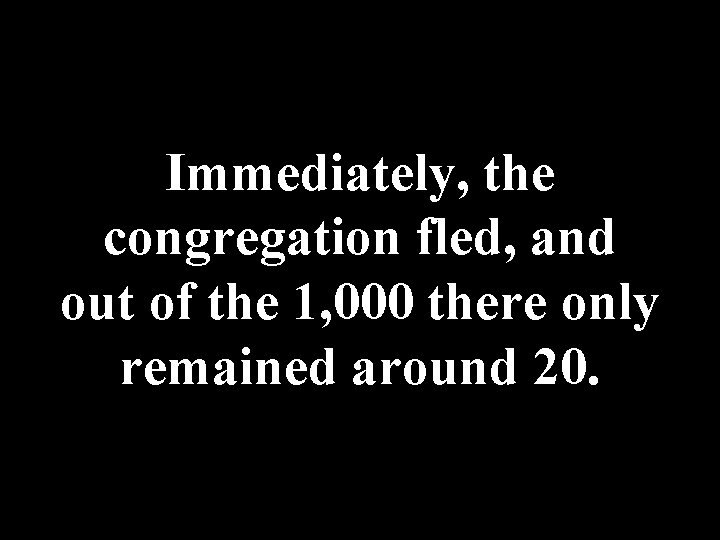 Immediately, the congregation fled, and out of the 1,000 there only remained around 20.